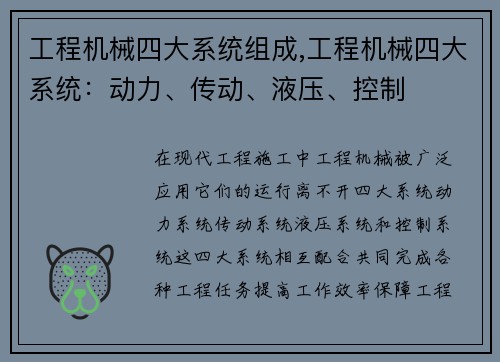 工程机械四大系统组成,工程机械四大系统：动力、传动、液压、控制

在现代工程施工中工程机械被广泛应用它们的运行离不开四大系统动力系统传动系统液压系统和控制系统这四大系统相互配合共同完成各种工程任务提高工作效率保障工程